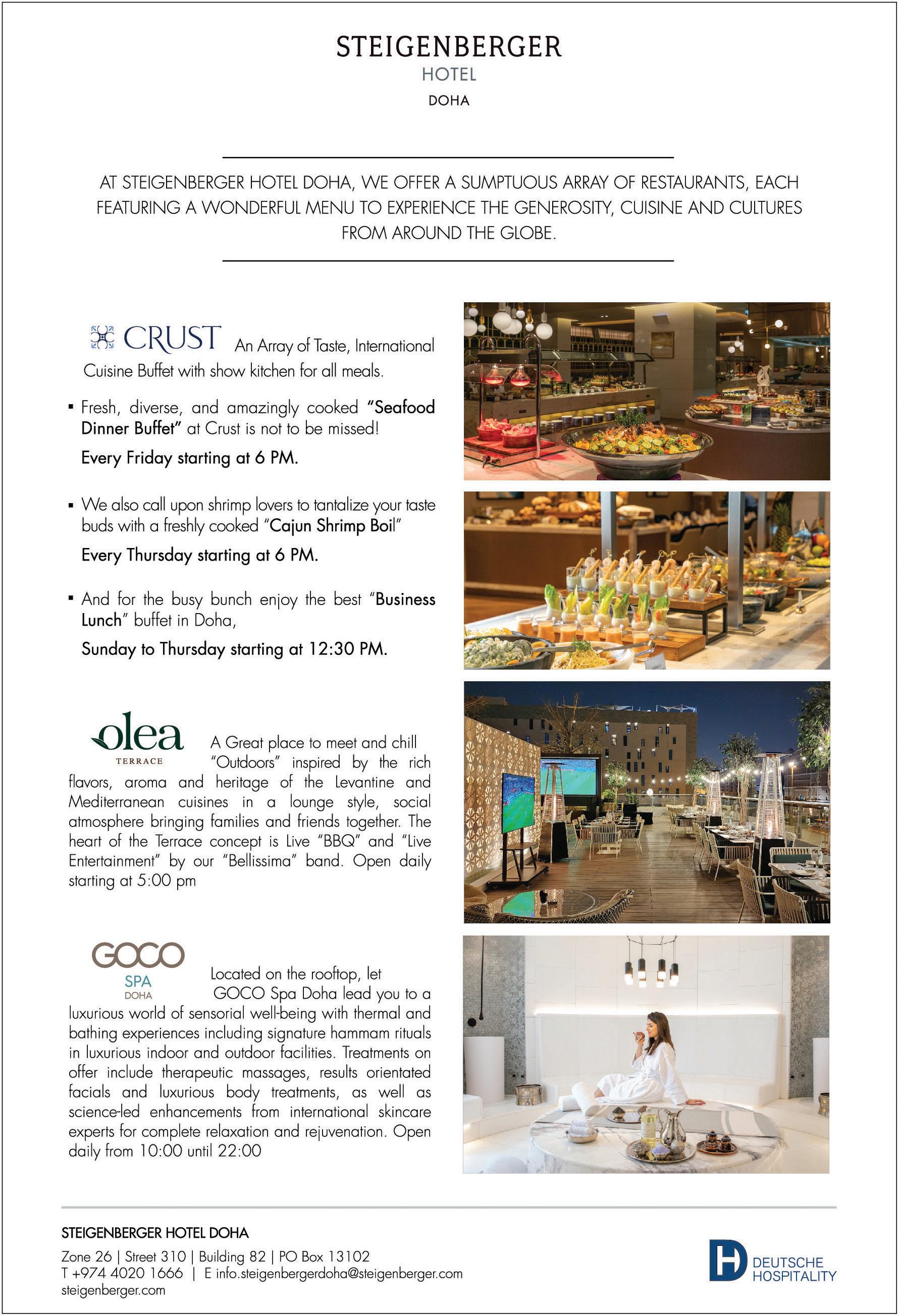 STEIGENBERGER
HOTEL
DOHA

AT STEIGENBERGER HOTEL DOHA, WE OFFER A SUMPTUOUS ARRAY OF RESTAURANTS, EACH FEATURING A WONDERFUL MENU TO EXPERIENCE THE GENEROSITY, CUISINE AND CULTURES FROM AROUND THE GLOBE.

CRUST An Array of Taste, International Cuisine Buffet with show kitchen for all meals.

▪ Fresh, diverse, and amazingly cooked "Seafood Dinner Buffet" at Crust is not to be missed!
Every Friday starting at 6 PM.

▪ We also call upon shrimp lovers to tantalize your taste buds with a freshly cooked "Cajun Shrimp Boil"
Every Thursday starting at 6 PM.

▪ And for the busy bunch enjoy the best "Business Lunch" buffet in Doha,
Sunday to Thursday starting at 12:30 PM.

olea
TERRACE
A Great place to meet and chill "Outdoors" inspired by the rich flavors, aroma and heritage of the Levantine and Mediterranean cuisines in a lounge style, social atmosphere bringing families and friends together. The heart of the Terrace concept is Live "BBQ" and "Live Entertainment" by our "Bellissima" band. Open daily starting at 5:00 pm

GOCO
SPA
DOHA
Located on the rooftop, let GOCO Spa Doha lead you to a luxurious world of sensorial well-being with thermal and bathing experiences including signature hammam rituals in luxurious indoor and outdoor facilities. Treatments on offer include therapeutic massages, results orientated facials and luxurious body treatments, as well as science-led enhancements from international skincare experts for complete relaxation and rejuvenation. Open daily from 10:00 until 22:00

STEIGENBERGER HOTEL DOHA
Zone 26 | Street 310 | Building 82 | PO Box 13102
T +974 4020 1666 | E info.steigenbergerdoha@steigenberger.com
steigenberger.com

DEUTSCHE
HOSPITALITY